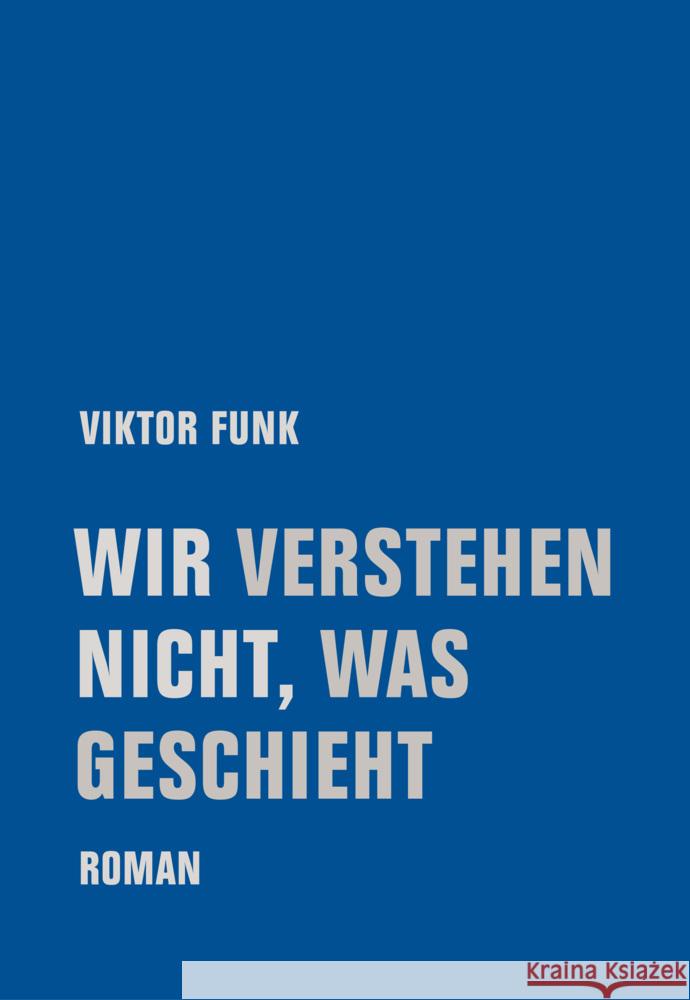 VIKTOR FUNK

WIR VERSTEHEN NICHT, WAS GESCHIEHT

ROMAN